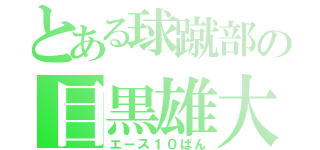 とある球蹴部の
目黒雄大
エース１０ばん